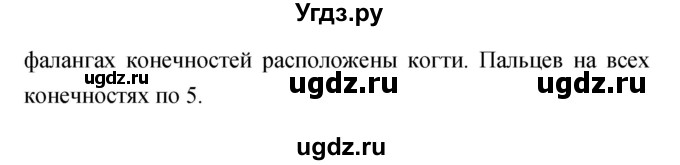 Угдз.ру

фалангах конечностей расположены когти. Пальцев на всех конечностях по 5.

ugdz.ru ugdz.ru ugdz.ru

ugdz.ru